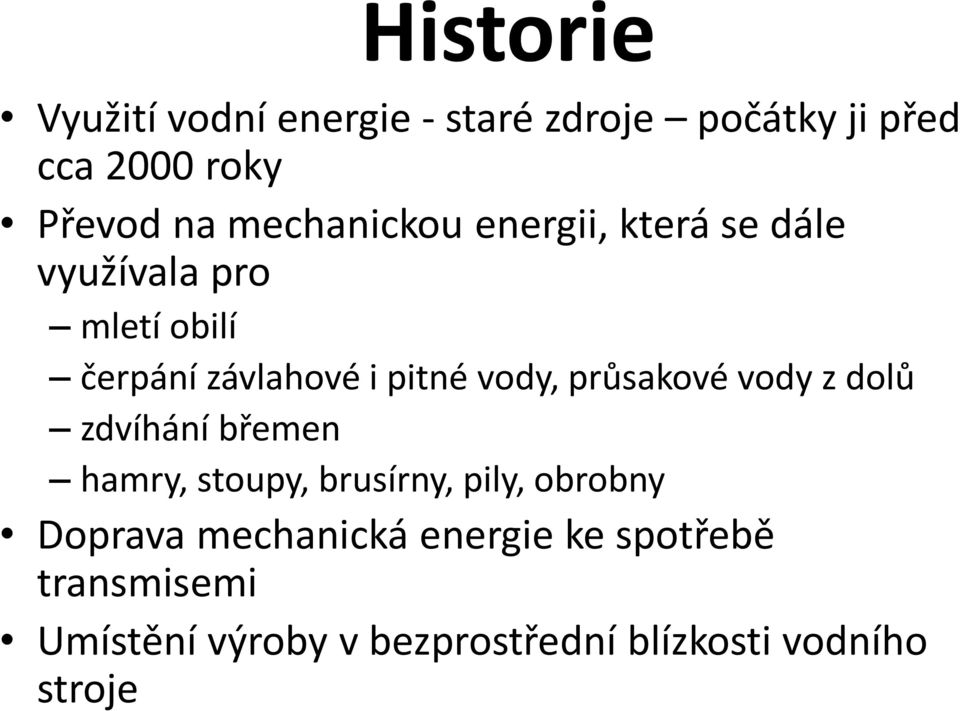 Historie

• Využití vodní energie - staré zdroje – počátky ji před cca 2000 roky
• Převod na mechanickou energii, která se dále využívala pro
– mletí obilí
– čerpání závlahové i pitné vody, průsakové vody z dolů
– zdvíhání břemen
– hamry, stoupy, brusírny, pily, obrobny
• Doprava mechanická energie ke spotřebě transmisemi
• Umístění výroby v bezprostřední blízkosti vodního stroje